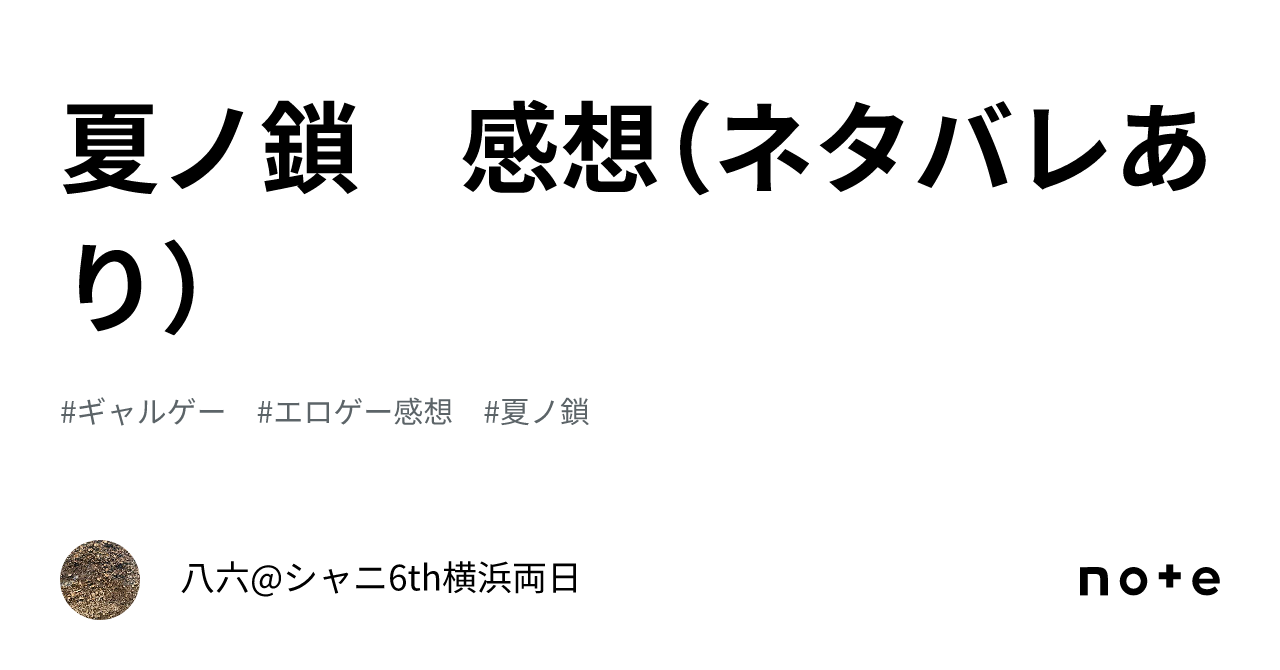 夏ノ鎖　感想(ネタバレあり)

#ギャルゲー　#エロゲー感想　#夏ノ鎖

八六@シャニ6th横浜両日

note